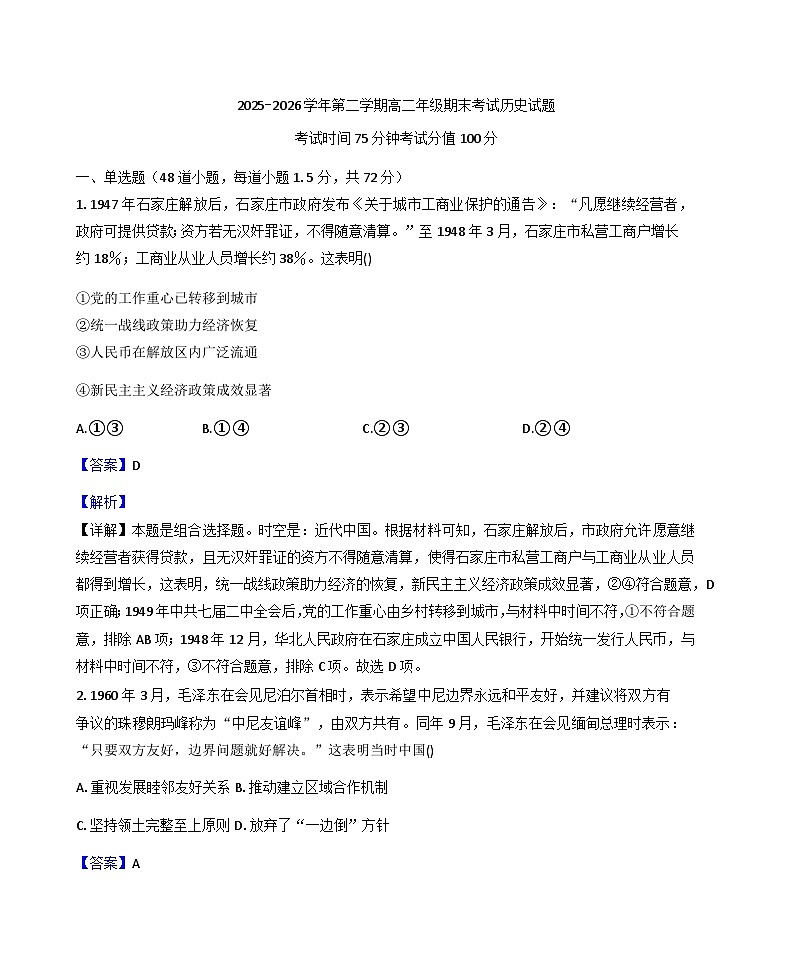 2025-2026学年第二学期高二年级期末考试历史试题

考试时间75分钟考试分值100分

一、单选题（48道小题，每道小题1.5分，共72分）

1. 1947年石家庄解放后，石家庄市政府发布《关于城市工商业保护的通告》：“凡愿继续经营者，政府可提供贷款;资方若无汉奸罪证，不得随意清算。”至1948年3月，石家庄市私营工商户增长约18%；工商业从业人员增长约38%。这表明()

①党的工作重心已转移到城市

②统一战线政策助力经济恢复

③人民币在解放区内广泛流通

④新民主主义经济政策成效显著

A.①③　　B.①④　　C.②③　　D.②④

【答案】D

【解析】

【详解】本题是组合选择题。时空是：近代中国。根据材料可知，石家庄解放后，市政府允许愿意继续经营者获得贷款，且无汉奸罪证的资方不得随意清算，使得石家庄市私营工商户与工商业从业人员都得到增长，这表明，统一战线政策助力经济的恢复，新民主主义经济政策成效显著，②④符合题意，D项正确;1949年中共七届二中全会后,党的工作重心由乡村转移到城市,与材料中时间不符,①不符合题意，排除AB项；1948年12月，华北人民政府在石家庄成立中国人民银行，开始统一发行人民币，与材料中时间不符，③不符合题意，排除C项。故选D项。

2. 1960年3月，毛泽东在会见尼泊尔首相时，表示希望中尼边界永远和平友好，并建议将双方有争议的珠穆朗玛峰称为“中尼友谊峰”，由双方共有。同年9月，毛泽东在会见缅甸总理时表示：“只要双方友好，边界问题就好解决。”这表明当时中国()

A. 重视发展睦邻友好关系 B. 推动建立区域合作机制

C. 坚持领土完整至上原则 D. 放弃了“一边倒”方针

【答案】A